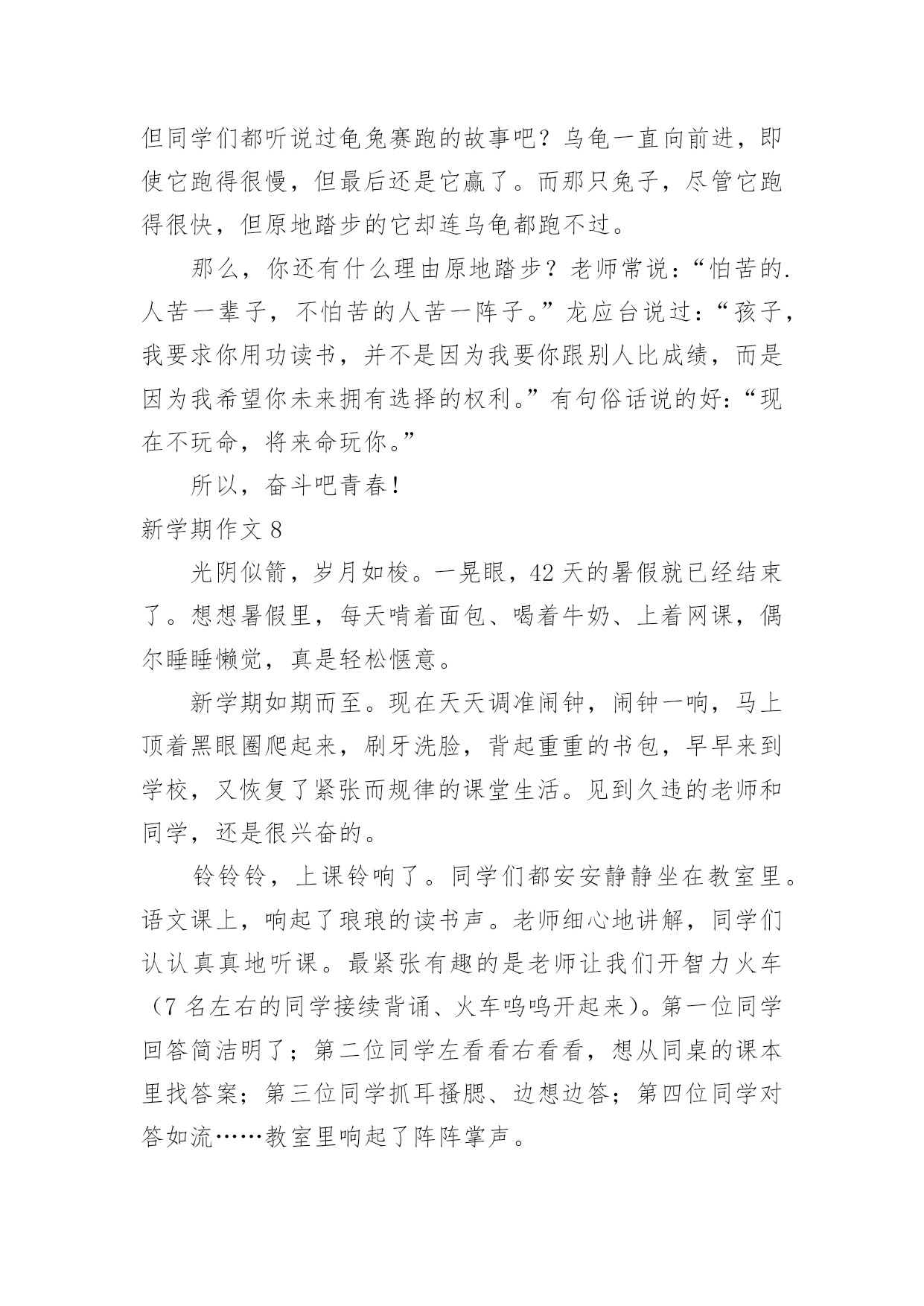 但同学们都听说过龟兔赛跑的故事吧？乌龟一直向前进，即使它跑得很慢，但最后还是它赢了。而那只兔子，尽管它跑得很快，但原地踏步的它却连乌龟都跑不过。

那么，你还有什么理由原地踏步？老师常说：“怕苦的.人苦一辈子，不怕苦的人苦一阵子。”龙应台说过：“孩子，我要求你用功读书，并不是因为我要你跟别人比成绩，而是因为我希望你未来拥有选择的权利。”有句俗话说的好：“现在不玩命，将来命玩你。”

所以，奋斗吧青春！

新学期作文 8

光阴似箭，岁月如梭。一晃眼，42 天的暑假就已经结束了。想想暑假里，每天啃着面包、喝着牛奶、上着网课，偶尔睡睡懒觉，真是轻松惬意。

新学期如期而至。现在天天调准闹钟，闹钟一响，马上顶着黑眼圈爬起来，刷牙洗脸，背起重重的书包，早早来到学校，又恢复了紧张而规律的课堂生活。见到久违的老师和同学，还是很兴奋的。

铃铃铃，上课铃响了。同学们都安安静静坐在教室里。语文课上，响起了琅琅的读书声。老师细心地讲解，同学们认认真真地听课。最紧张有趣的是老师让我们开智力火车（7 名左右的同学接续背诵、火车呜呜开起来）。第一位同学回答简洁明了；第二位同学左看看右看看，想从同桌的课本里找答案；第三位同学抓耳搔腮、边想边答；第四位同学对答如流……教室里响起了阵阵掌声。